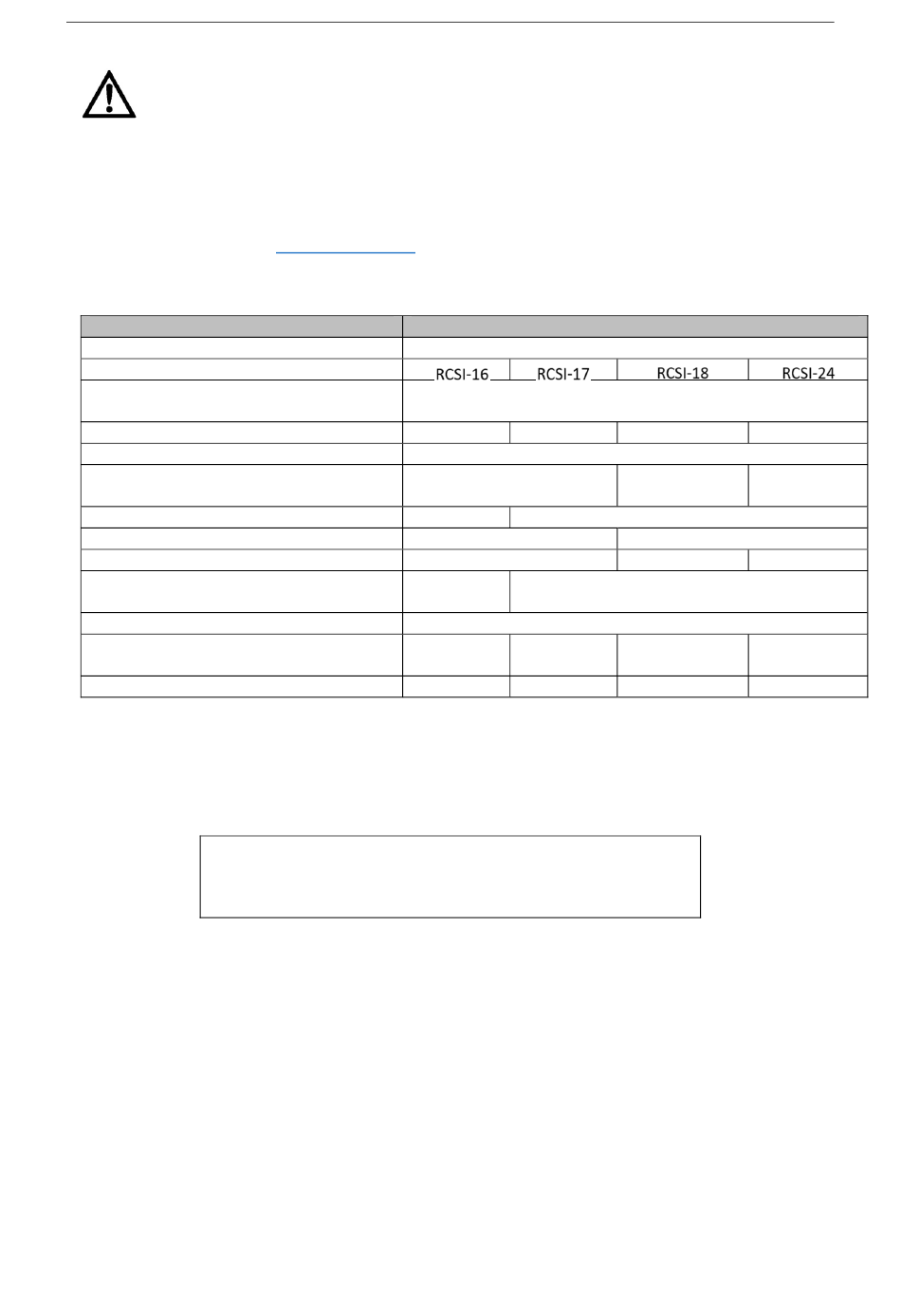 RCSI-16 RCSI-17 RCSI-18 RCSI-24